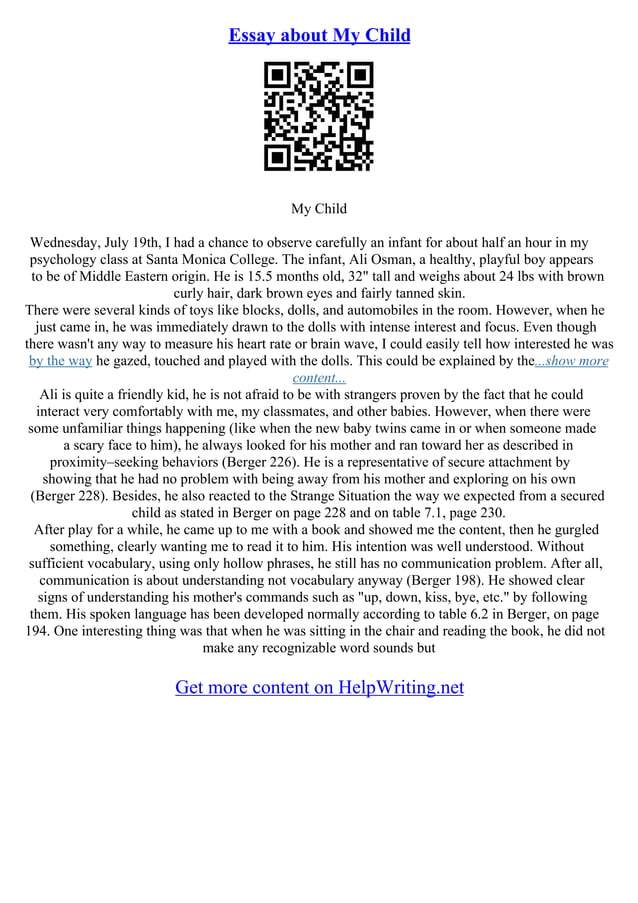 Essay about My Child

My Child

Wednesday, July 19th, I had a chance to observe carefully an infant for about half an hour in my psychology class at Santa Monica College. The infant, Ali Osman, a healthy, playful boy appears to be of Middle Eastern origin. He is 15.5 months old, 32" tall and weighs about 24 lbs with brown curly hair, dark brown eyes and fairly tanned skin.
There were several kinds of toys like blocks, dolls, and automobiles in the room. However, when he just came in, he was immediately drawn to the dolls with intense interest and focus. Even though there wasn't any way to measure his heart rate or brain wave, I could easily tell how interested he was by the way he gazed, touched and played with the dolls. This could be explained by the...show more content...
Ali is quite a friendly kid, he is not afraid to be with strangers proven by the fact that he could interact very comfortably with me, my classmates, and other babies. However, when there were some unfamiliar things happening (like when the new baby twins came in or when someone made a scary face to him), he always looked for his mother and ran toward her as described in proximity–seeking behaviors (Berger 226). He is a representative of secure attachment by showing that he had no problem with being away from his mother and exploring on his own (Berger 228). Besides, he also reacted to the Strange Situation the way we expected from a secured child as stated in Berger on page 228 and on table 7.1, page 230.
After play for a while, he came up to me with a book and showed me the content, then he gurgled something, clearly wanting me to read it to him. His intention was well understood. Without sufficient vocabulary, using only hollow phrases, he still has no communication problem. After all, communication is about understanding not vocabulary anyway (Berger 198). He showed clear signs of understanding his mother's commands such as "up, down, kiss, bye, etc." by following them. His spoken language has been developed normally according to table 6.2 in Berger, on page 194. One interesting thing was that when he was sitting in the chair and reading the book, he did not make any recognizable word sounds but

Get more content on HelpWriting.net